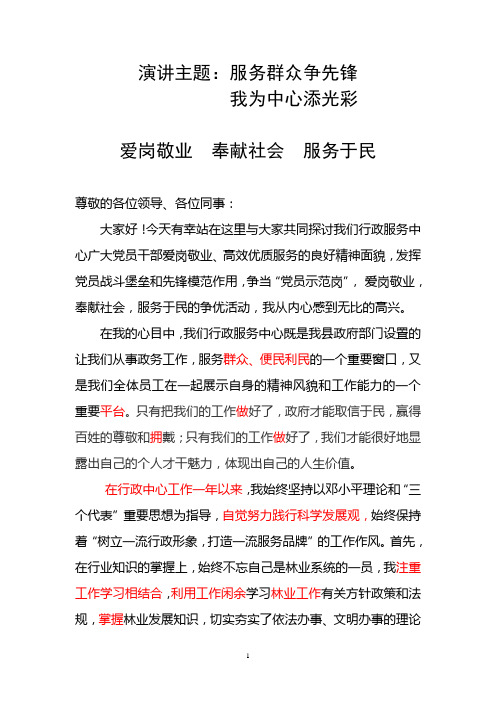 演讲主题：服务群众争先锋

我为中心添光彩

爱岗敬业　奉献社会　服务于民

尊敬的各位领导、各位同事：

大家好！今天有幸站在这里与大家共同探讨我们行政服务中心广大党员干部爱岗敬业、高效优质服务的良好精神面貌，发挥党员战斗堡垒和先锋模范作用，争当“党员示范岗”，爱岗敬业，奉献社会，服务于民的争优活动，我从内心感到无比的高兴。

在我的心目中，我们行政服务中心既是我县政府部门设置的让我们从事政务工作，服务群众、便民利民的一个重要窗口，又是我们全体员工在一起展示自身的精神风貌和工作能力的一个重要平台。只有把我们的工作做好了，政府才能取信于民，赢得百姓的尊敬和拥戴；只有我们的工作做好了，我们才能很好地显露出自己的个人才干魅力，体现出自己的人生价值。

在行政中心工作一年以来，我始终坚持以邓小平理论和“三个代表”重要思想为指导，自觉努力践行科学发展观，始终保持着“树立一流行政形象，打造一流服务品牌”的工作作风。首先，在行业知识的掌握上，始终不忘自己是林业系统的一员，我注重工作学习相结合，利用工作闲余学习林业工作有关方针政策和法规，掌握林业发展知识，切实夯实了依法办事、文明办事的理论

1